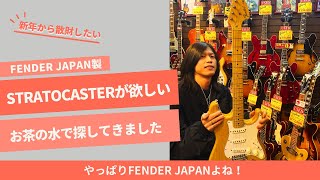 新年から散財したい

FENDER JAPAN製

STRATOCASTERが欲しい

お茶の水で探してきました

やっぱりFENDER JAPANよね！